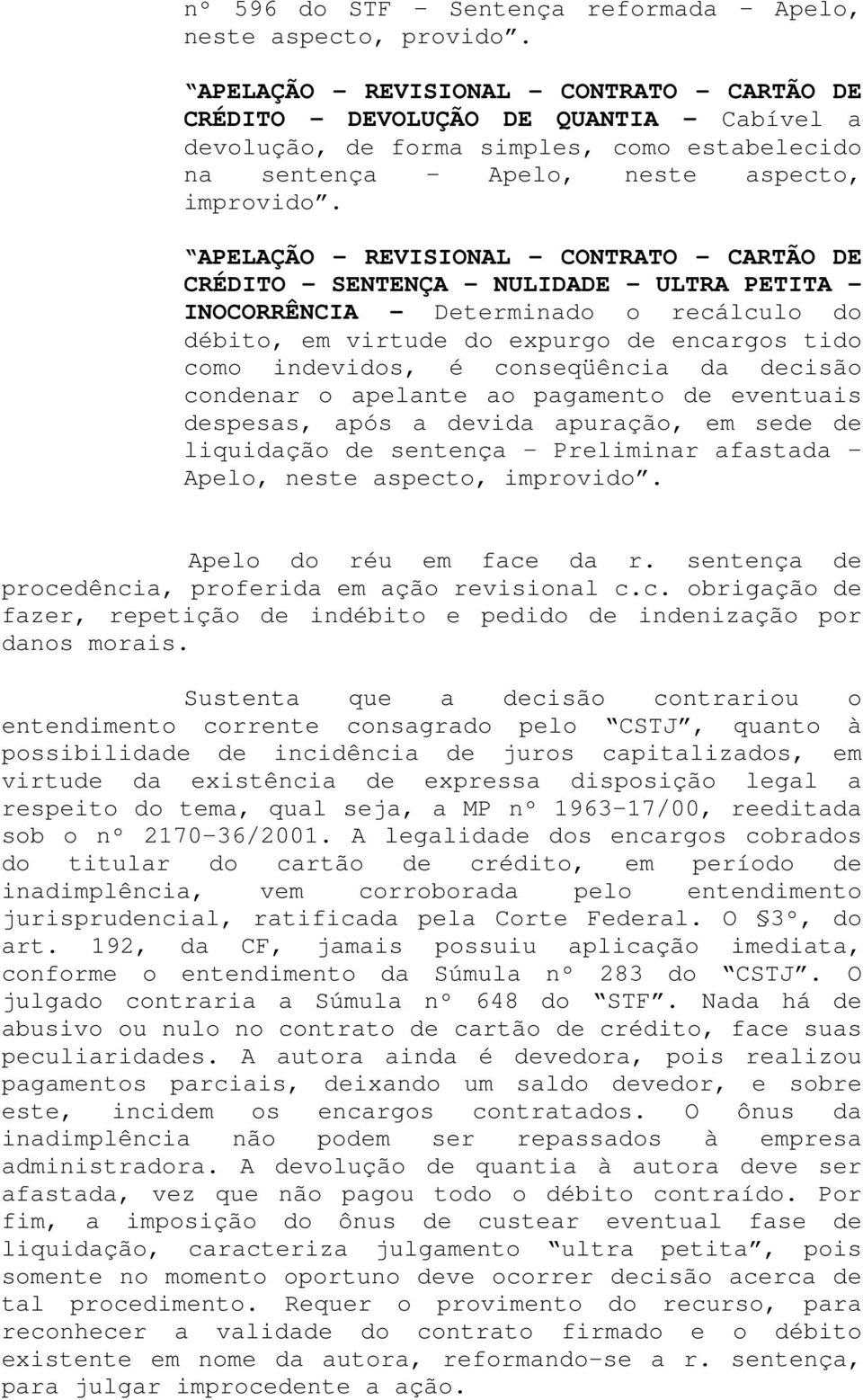 nº 596 do STF – Sentença reformada – Apelo, neste aspecto, provido”.

“APELAÇÃO – REVISIONAL – CONTRATO – CARTÃO DE CRÉDITO – DEVOLUÇÃO DE QUANTIA – Cabível a devolução, de forma simples, como estabelecido na sentença – Apelo, neste aspecto, improvido”.

“APELAÇÃO – REVISIONAL – CONTRATO – CARTÃO DE CRÉDITO – SENTENÇA – NULIDADE – ULTRA PETITA – INOCORRÊNCIA – Determinado o recálculo do débito, em virtude do expurgo de encargos tido como indevidos, é conseqüência da decisão condenar o apelante ao pagamento de eventuais despesas, após a devida apuração, em sede de liquidação de sentença – Preliminar afastada – Apelo, neste aspecto, improvido”.

Apelo do réu em face da r. sentença de procedência, proferida em ação revisional c.c. obrigação de fazer, repetição de indébito e pedido de indenização por danos morais.

Sustenta que a decisão contrariou o entendimento corrente consagrado pelo “CSTJ”, quanto à possibilidade de incidência de juros capitalizados, em virtude da existência de expressa disposição legal a respeito do tema, qual seja, a MP nº 1963-17/00, reeditada sob o nº 2170-36/2001. A legalidade dos encargos cobrados do titular do cartão de crédito, em período de inadimplência, vem corroborada pelo entendimento jurisprudencial, ratificada pela Corte Federal. O §3º, do art. 192, da CF, jamais possuiu aplicação imediata, conforme o entendimento da Súmula nº 283 do “CSTJ”. O julgado contraria a Súmula nº 648 do “STF”. Nada há de abusivo ou nulo no contrato de cartão de crédito, face suas peculiaridades. A autora ainda é devedora, pois realizou pagamentos parciais, deixando um saldo devedor, e sobre este, incidem os encargos contratados. O ônus da inadimplência não podem ser repassados à empresa administradora. A devolução de quantia à autora deve ser afastada, vez que não pagou todo o débito contraído. Por fim, a imposição do ônus de custear eventual fase de liquidação, caracteriza julgamento “ultra petita”, pois somente no momento oportuno deve ocorrer decisão acerca de tal procedimento. Requer o provimento do recurso, para reconhecer a validade do contrato firmado e o débito existente em nome da autora, reformando-se a r. sentença, para julgar improcedente a ação.